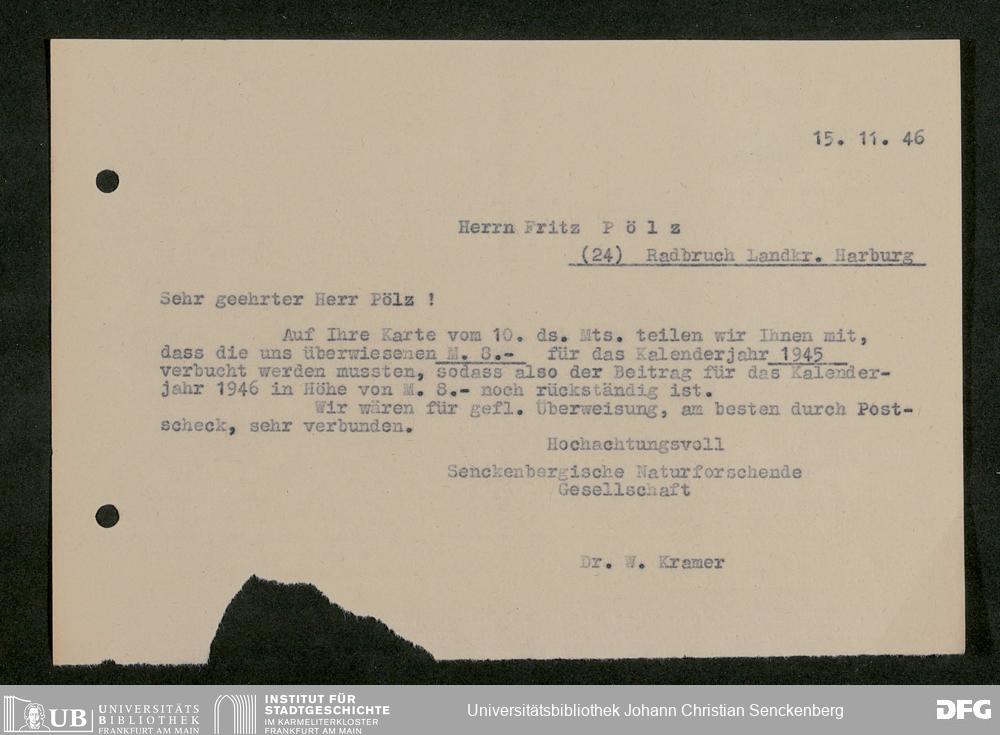 15. 11. 46

Herrn Fritz P ö l z
(24) Radbruch Landkr. Harburg

Sehr geehrter Herr Pölz !

Auf Ihre Karte vom 10. ds. Mts. teilen wir Ihnen mit, dass die uns überwiesenen M. 8.- für das Kalenderjahr 1945 verbucht werden mussten, sodass also der Beitrag für das Kalenderjahr 1946 in Höhe von M. 8.- noch rückständig ist.

Wir wären für gefl. Überweisung, am besten durch Postscheck, sehr verbunden.

Hochachtungsvoll
Senckenbergische Naturforschende
Gesellschaft

Dr. W. Kramer

UB UNIVERSITÄTS BIBLIOTHEK FRANKFURT AM MAIN

INSTITUT FÜR STADTGESCHICHTE IM KARMELITERKLOSTER FRANKFURT AM MAIN

Universitätsbibliothek Johann Christian Senckenberg

DFG